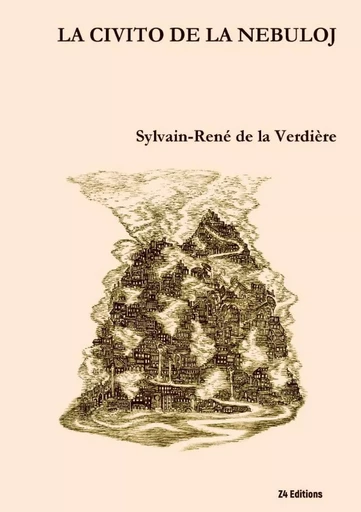 LA CIVITO DE LA NEBULOJ

Sylvain-René de la Verdière

Z4 Editions